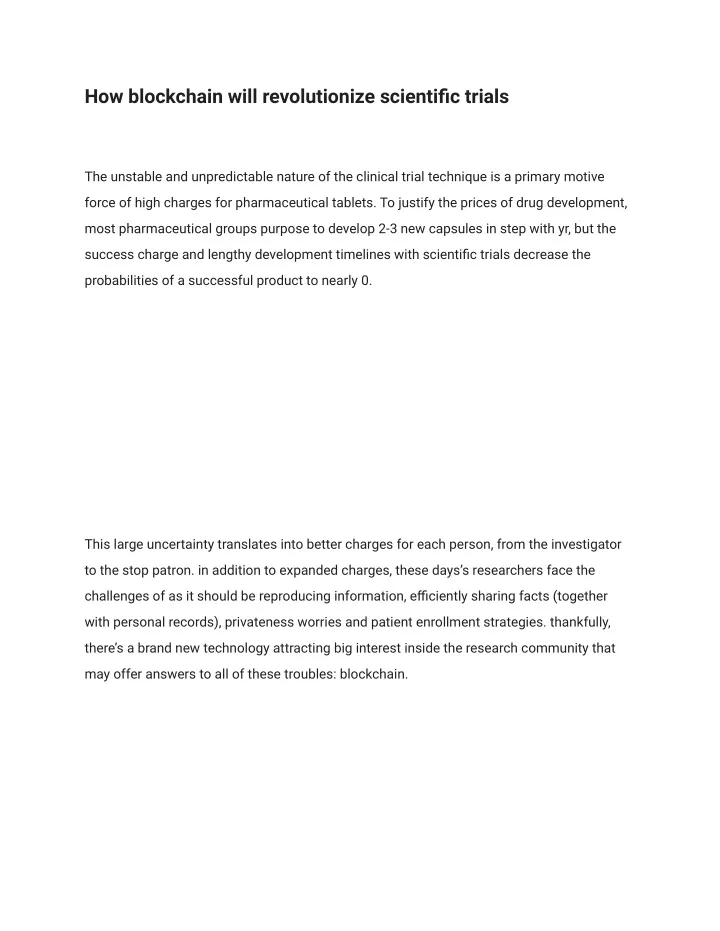 How blockchain will revolutionize scientific trials

The unstable and unpredictable nature of the clinical trial technique is a primary motive force of high charges for pharmaceutical tablets. To justify the prices of drug development, most pharmaceutical groups purpose to develop 2-3 new capsules in step with yr, but the success charge and lengthy development timelines with scientific trials decrease the probabilities of a successful product to nearly 0.

This large uncertainty translates into better charges for each person, from the investigator to the stop patron. in addition to expanded charges, these days's researchers face the challenges of as it should be reproducing information, efficiently sharing facts (together with personal records), privateness worries and patient enrollment strategies. thankfully, there's a brand new technology attracting big interest inside the research community that may offer answers to all of these troubles: blockchain.